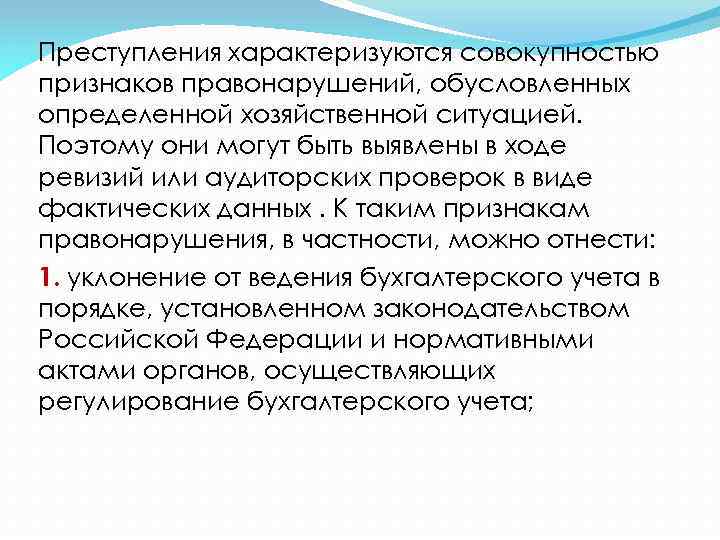 Преступления характеризуются совокупностью признаков правонарушений, обусловленных определенной хозяйственной ситуацией. Поэтому они могут быть выявлены в ходе ревизий или аудиторских проверок в виде фактических данных . К таким признакам правонарушения, в частности, можно отнести:

1. уклонение от ведения бухгалтерского учета в порядке, установленном законодательством Российской Федерации и нормативными актами органов, осуществляющих регулирование бухгалтерского учета;